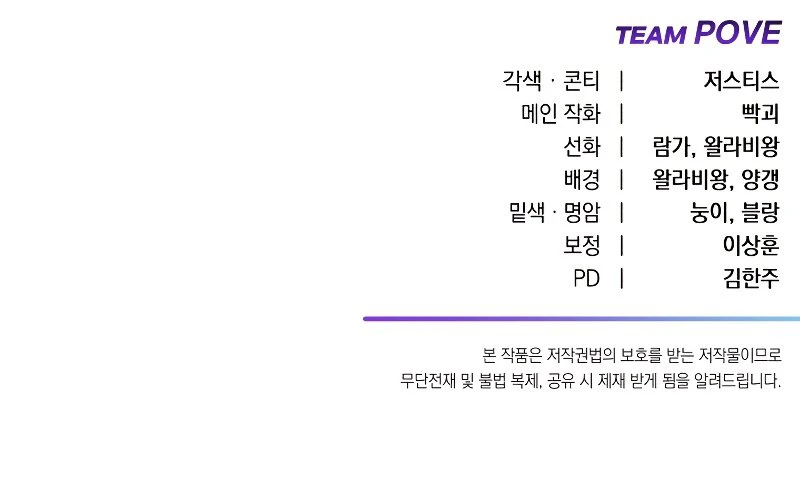 TEAM POVE

각색 · 콘티 | 저스티스
메인 작화 | 빡괴
선화 | 람가, 왈라비왕
배경 | 왈라비왕, 양갱
밑색 · 명암 | 눙이, 블랑
보정 | 이상훈
PD | 김한주

본 작품은 저작권법의 보호를 받는 저작물이므로
무단전재 및 불법 복제, 공유 시 제재 받게 됨을 알려드립니다.